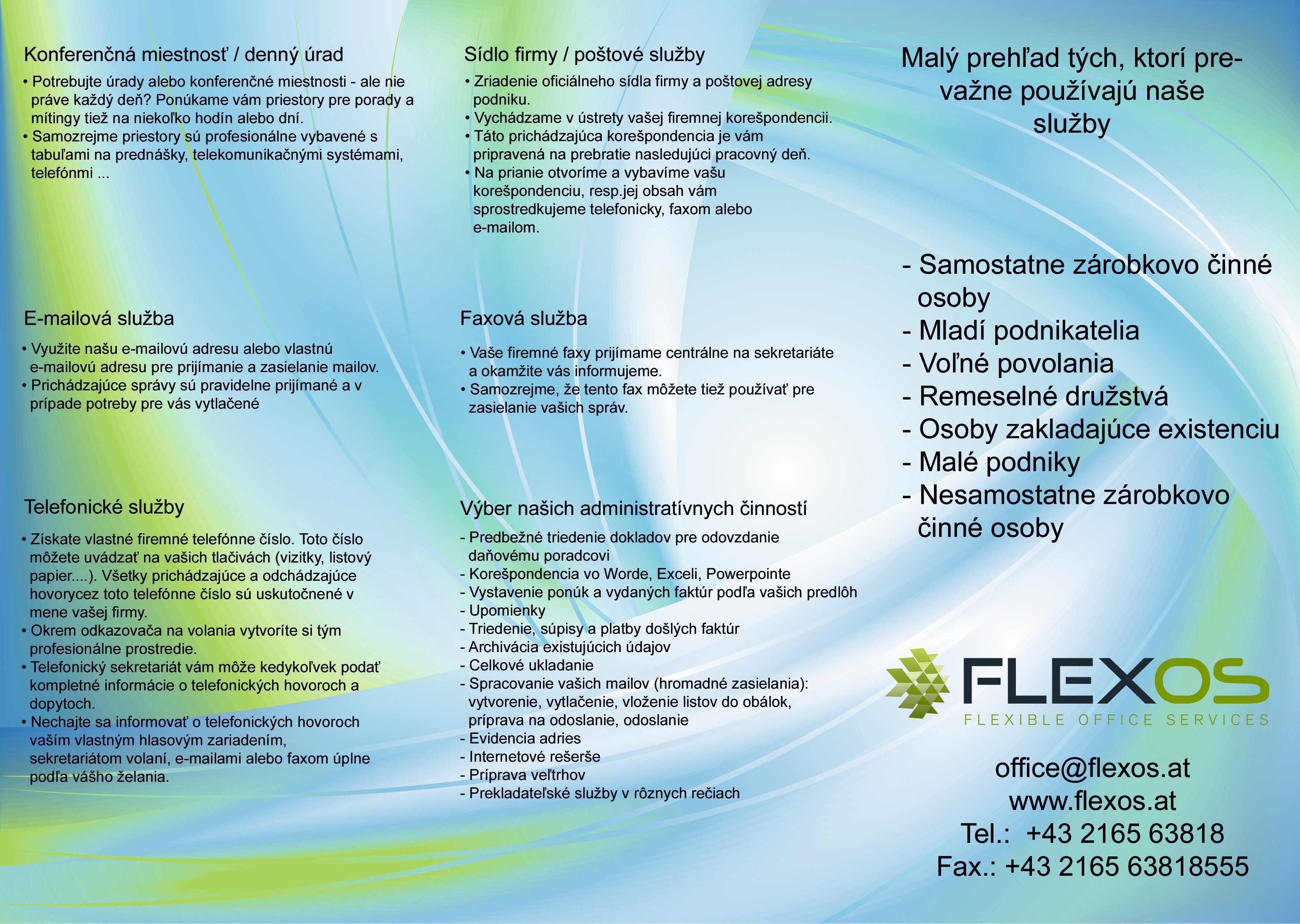 Konferenčná miestnosť / denný úrad

• Potrebujte úrady alebo konferenčné miestnosti - ale nie práve každý deň? Ponúkame vám priestory pre porady a mítingy tiež na niekoľko hodín alebo dní.
• Samozrejme priestory sú profesionálne vybavené s tabuľami na prednášky, telekomunikačnými systémami, telefónmi ...

E-mailová služba

• Využite našu e-mailovú adresu alebo vlastnú e-mailovú adresu pre prijímanie a zasielanie mailov.
• Prichádzajúce správy sú pravidelne prijímané a v prípade potreby pre vás vytlačené

Telefonické služby

• Získate vlastné firemné telefónne číslo. Toto číslo môžete uvádzať na vašich tlačivách (vizitky, listový papier....). Všetky prichádzajúce a odchádzajúce hovorycez toto telefónne číslo sú uskutočnené v mene vašej firmy.
• Okrem odkazovača na volania vytvoríte si tým profesionálne prostredie.
• Telefonický sekretariát vám môže kedykoľvek podať kompletné informácie o telefonických hovoroch a dopytoch.
• Nechajte sa informovať o telefonických hovoroch vaším vlastným hlasovým zariadením, sekretariátom volaní, e-mailami alebo faxom úplne podľa vášho želania.

Sídlo firmy / poštové služby

• Zriadenie oficiálneho sídla firmy a poštovej adresy podniku.
• Vychádzame v ústrety vašej firemnej korešpondencii.
• Táto prichádzajúca korešpondencia je vám pripravená na prebratie nasledujúci pracovný deň.
• Na prianie otvoríme a vybavíme vašu korešpondenciu, resp.jej obsah vám sprostredkujeme telefonicky, faxom alebo e-mailom.

Faxová služba

• Vaše firemné faxy prijímame centrálne na sekretariáte a okamžite vás informujeme.
• Samozrejme, že tento fax môžete tiež používať pre zasielanie vašich správ.

Výber našich administratívnych činností

- Predbežné triedenie dokladov pre odovzdanie daňovému poradcovi
- Korešpondencia vo Worde, Exceli, Powerpointe
- Vystavenie ponúk a vydaných faktúr podľa vašich predlôh
- Upomienky
- Triedenie, súpisy a platby došlých faktúr
- Archivácia existujúcich údajov
- Celkové ukladanie
- Spracovanie vašich mailov (hromadné zasielania): vytvorenie, vytlačenie, vloženie listov do obálok, príprava na odoslanie, odoslanie
- Evidencia adries
- Internetové rešerše
- Príprava veľtrhov
- Prekladateľské služby v rôznych rečiach

Malý prehľad tých, ktorí prevažne používajú naše služby

- Samostatne zárobkovo činné osoby
- Mladí podnikatelia
- Voľné povolania
- Remeselné družstvá
- Osoby zakladajúce existenciu
- Malé podniky
- Nesamostatne zárobkovo činné osoby

FLEXOS
FLEXIBLE OFFICE SERVICES

office@flexos.at
www.flexos.at
Tel.: +43 2165 63818
Fax.: +43 2165 63818555